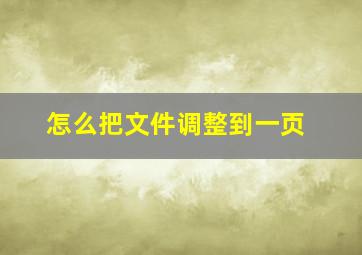 怎么把文件调整到一页